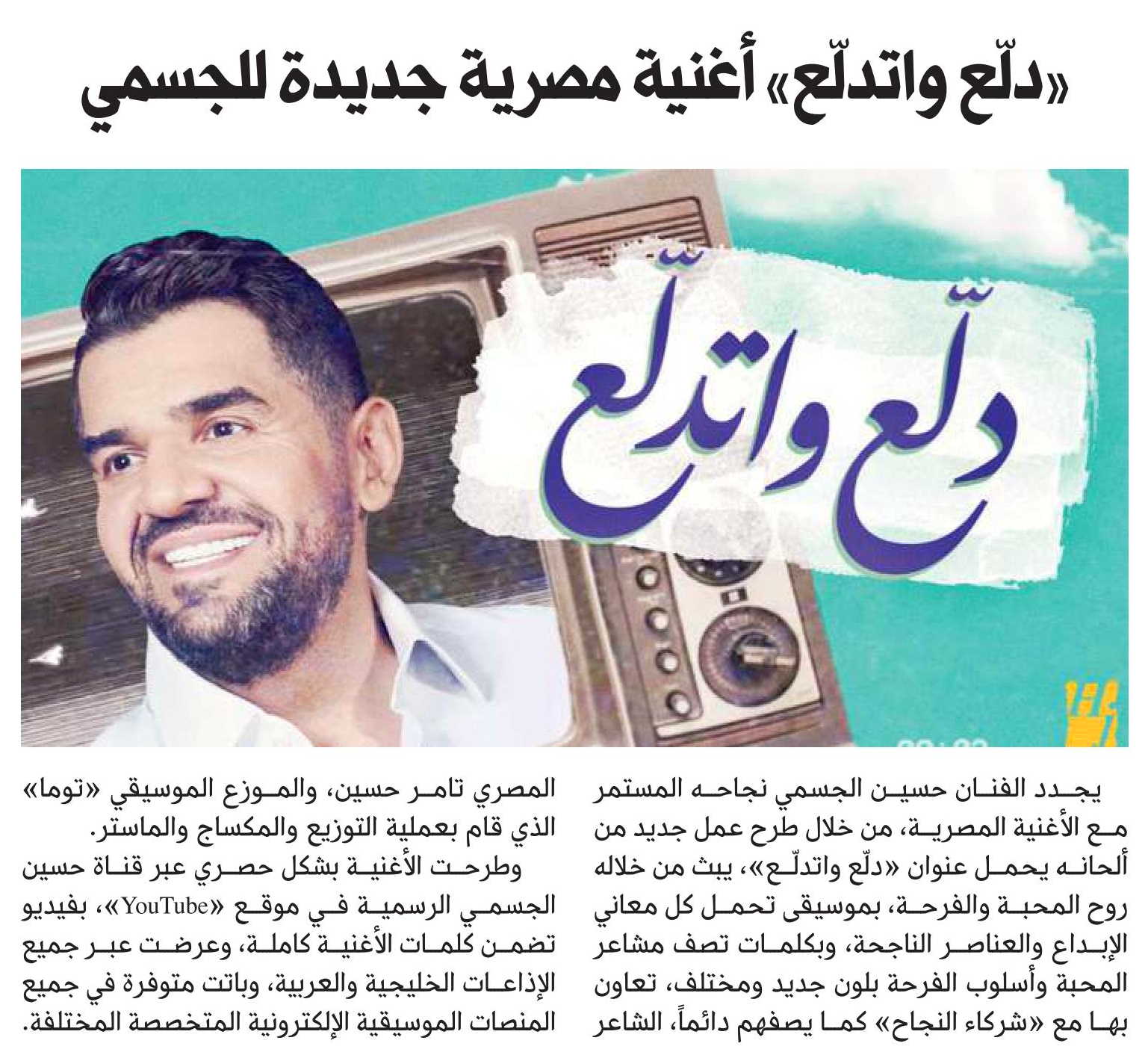 «دلّع واتدلّع» أغنية مصرية جديدة للجسمي

دلّع واتدلّع

يجدد الفنان حسين الجسمي نجاحه المستمر مع الأغنية المصرية، من خلال طرح عمل جديد من ألحانه يحمل عنوان «دلّع واتدلّع»، يبث من خلاله روح المحبة والفرحة، بموسيقى تحمل كل معاني الإبداع والعناصر الناجحة، وبكلمات تصف مشاعر المحبة وأسلوب الفرحة بلون جديد ومختلف، تعاون بها مع «شركاء النجاح» كما يصفهم دائماً، الشاعر المصري تامر حسين، والموزع الموسيقي «توما» الذي قام بعملية التوزيع والمكساج والماستر.

وطرحت الأغنية بشكل حصري عبر قناة حسين الجسمي الرسمية في موقع «YouTube»، بفيديو تضمن كلمات الأغنية كاملة، وعرضت عبر جميع الإذاعات الخليجية والعربية، وباتت متوفرة في جميع المنصات الموسيقية الإلكترونية المتخصصة المختلفة.